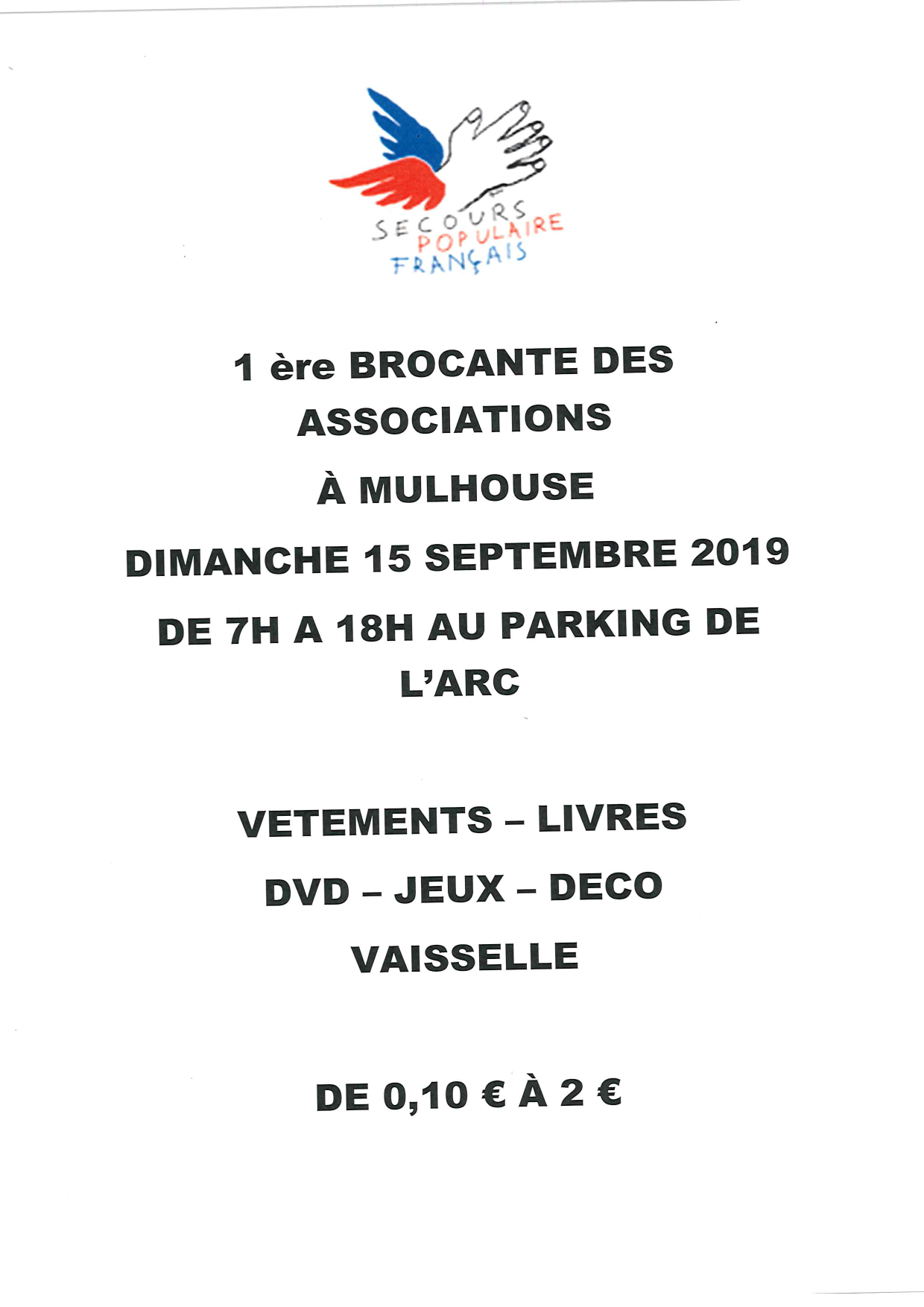 SECOURS POPULAIRE FRANÇAIS

1 ère BROCANTE DES ASSOCIATIONS

À MULHOUSE

DIMANCHE 15 SEPTEMBRE 2019

DE 7H A 18H AU PARKING DE L'ARC

VETEMENTS – LIVRES

DVD – JEUX – DECO

VAISSELLE

DE 0,10 € À 2 €